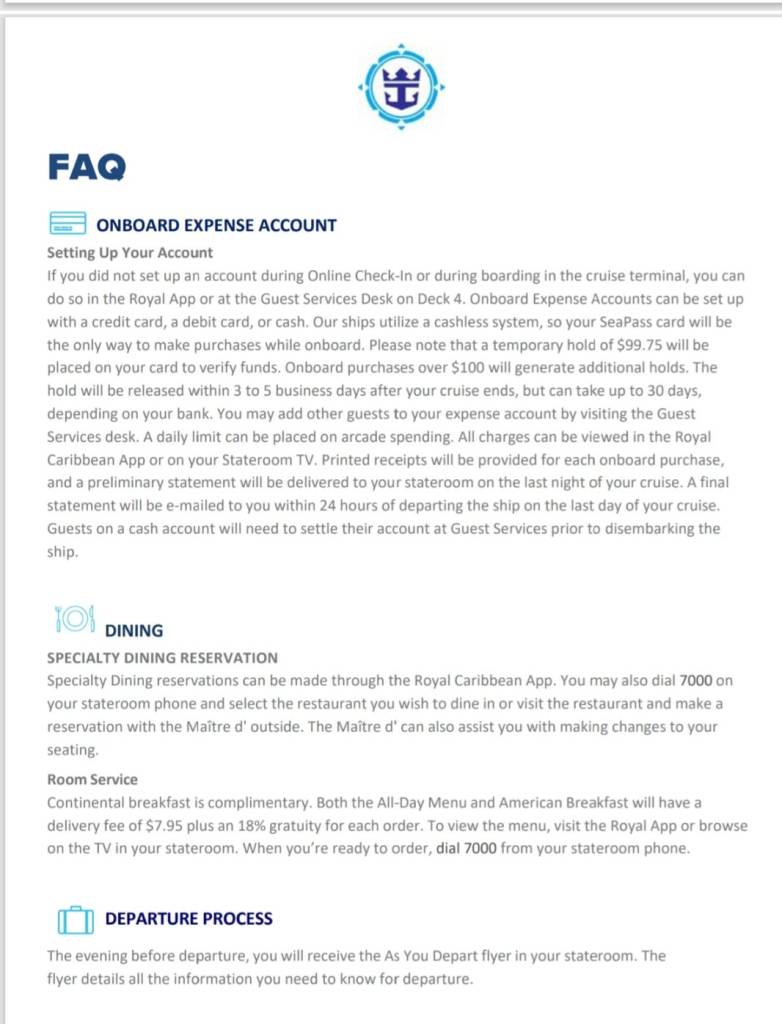 FAQ

ONBOARD EXPENSE ACCOUNT

Setting Up Your Account

If you did not set up an account during Online Check-In or during boarding in the cruise terminal, you can do so in the Royal App or at the Guest Services Desk on Deck 4. Onboard Expense Accounts can be set up with a credit card, a debit card, or cash. Our ships utilize a cashless system, so your SeaPass card will be the only way to make purchases while onboard. Please note that a temporary hold of $99.75 will be placed on your card to verify funds. Onboard purchases over $100 will generate additional holds. The hold will be released within 3 to 5 business days after your cruise ends, but can take up to 30 days, depending on your bank. You may add other guests to your expense account by visiting the Guest Services desk. A daily limit can be placed on arcade spending. All charges can be viewed in the Royal Caribbean App or on your Stateroom TV. Printed receipts will be provided for each onboard purchase, and a preliminary statement will be delivered to your stateroom on the last night of your cruise. A final statement will be e-mailed to you within 24 hours of departing the ship on the last day of your cruise. Guests on a cash account will need to settle their account at Guest Services prior to disembarking the ship.

DINING

SPECIALTY DINING RESERVATION

Specialty Dining reservations can be made through the Royal Caribbean App. You may also dial 7000 on your stateroom phone and select the restaurant you wish to dine in or visit the restaurant and make a reservation with the Maître d' outside. The Maître d' can also assist you with making changes to your seating.

Room Service

Continental breakfast is complimentary. Both the All-Day Menu and American Breakfast will have a delivery fee of $7.95 plus an 18% gratuity for each order. To view the menu, visit the Royal App or browse on the TV in your stateroom. When you're ready to order, dial 7000 from your stateroom phone.

DEPARTURE PROCESS

The evening before departure, you will receive the As You Depart flyer in your stateroom. The flyer details all the information you need to know for departure.